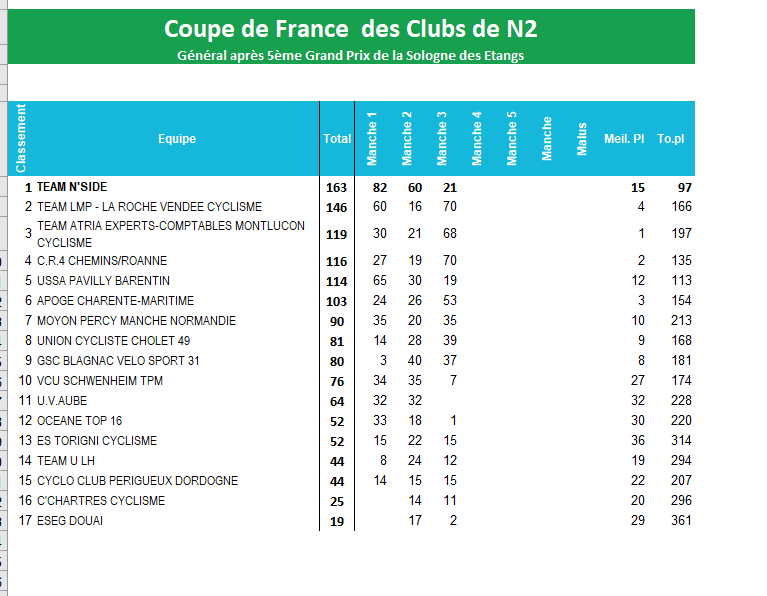 Coupe de France des Clubs de N2

Général après 5ème Grand Prix de la Sologne des Etangs

| Classement | Equipe | Total | Manche 1 | Manche 2 | Manche 3 | Manche 4 | Manche 5 | Manche | Malus | Meil. Pl | To.pl |
|---|---|---|---|---|---|---|---|---|---|---|---|
| 1 | TEAM N'SIDE | 163 | 82 | 60 | 21 | | | | | 15 | 97 |
| 2 | TEAM LMP - LA ROCHE VENDEE CYCLISME | 146 | 60 | 16 | 70 | | | | | 4 | 166 |
| 3 | TEAM ATRIA EXPERTS-COMPTABLES MONTLUCON CYCLISME | 119 | 30 | 21 | 68 | | | | | 1 | 197 |
| 4 | C.R.4 CHEMINS/ROANNE | 116 | 27 | 19 | 70 | | | | | 2 | 135 |
| 5 | USSA PAVILLY BARENTIN | 114 | 65 | 30 | 19 | | | | | 12 | 113 |
| 6 | APOGE CHARENTE-MARITIME | 103 | 24 | 26 | 53 | | | | | 3 | 154 |
| 7 | MOYON PERCY MANCHE NORMANDIE | 90 | 35 | 20 | 35 | | | | | 10 | 213 |
| 8 | UNION CYCLISTE CHOLET 49 | 81 | 14 | 28 | 39 | | | | | 9 | 168 |
| 9 | GSC BLAGNAC VELO SPORT 31 | 80 | 3 | 40 | 37 | | | | | 8 | 181 |
| 10 | VCU SCHWENHEIM TPM | 76 | 34 | 35 | 7 | | | | | 27 | 174 |
| 11 | U.V.AUBE | 64 | 32 | 32 | | | | | | 32 | 228 |
| 12 | OCEANE TOP 16 | 52 | 33 | 18 | 1 | | | | | 30 | 220 |
| 13 | ES TORIGNI CYCLISME | 52 | 15 | 22 | 15 | | | | | 36 | 314 |
| 14 | TEAM U LH | 44 | 8 | 24 | 12 | | | | | 19 | 294 |
| 15 | CYCLO CLUB PERIGUEUX DORDOGNE | 44 | 14 | 15 | 15 | | | | | 22 | 207 |
| 16 | C'CHARTRES CYCLISME | 25 | | 14 | 11 | | | | | 20 | 296 |
| 17 | ESEG DOUAI | 19 | | 17 | 2 | | | | | 29 | 361 |